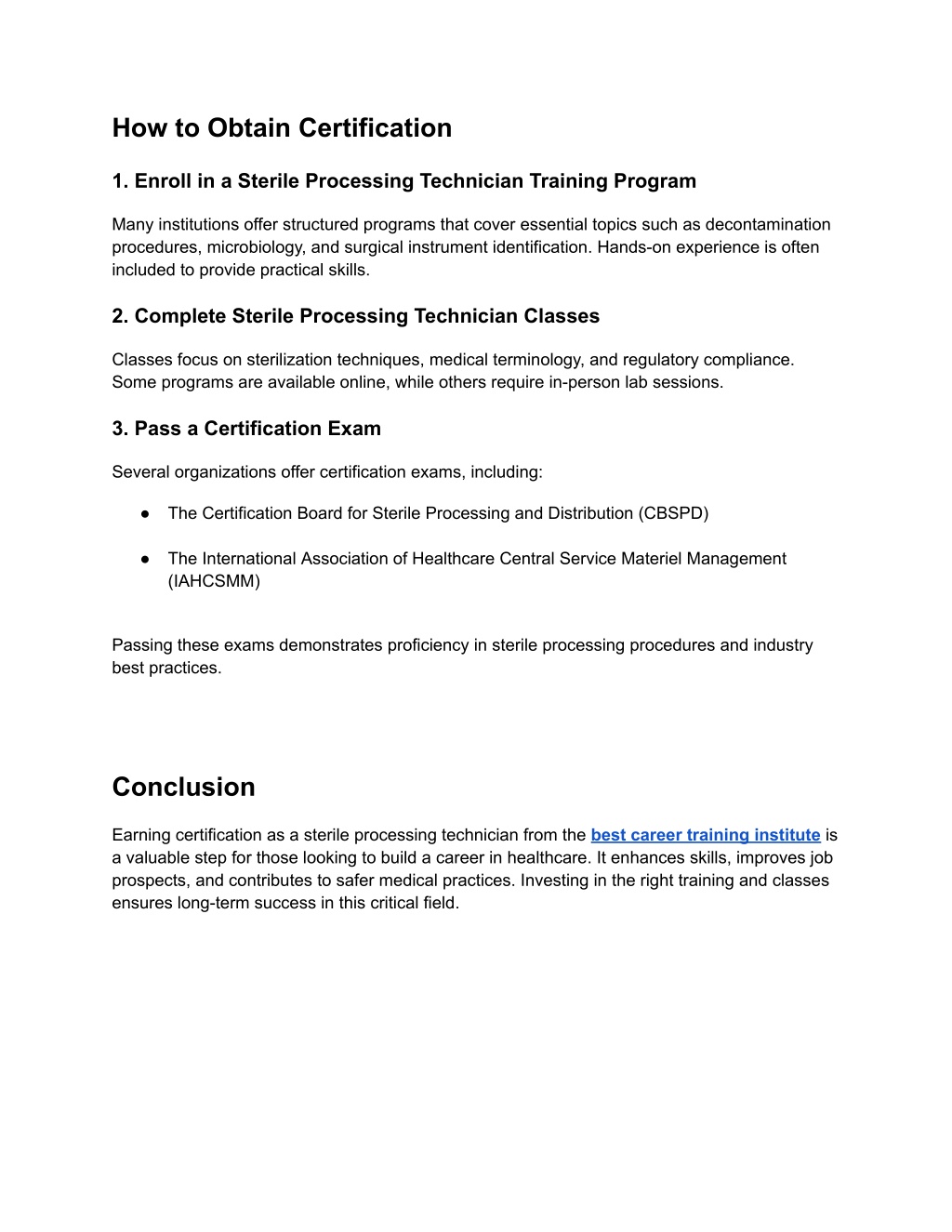 How to Obtain Certification

1. Enroll in a Sterile Processing Technician Training Program

Many institutions offer structured programs that cover essential topics such as decontamination procedures, microbiology, and surgical instrument identification. Hands-on experience is often included to provide practical skills.

2. Complete Sterile Processing Technician Classes

Classes focus on sterilization techniques, medical terminology, and regulatory compliance. Some programs are available online, while others require in-person lab sessions.

3. Pass a Certification Exam

Several organizations offer certification exams, including:

● The Certification Board for Sterile Processing and Distribution (CBSPD)

● The International Association of Healthcare Central Service Materiel Management (IAHCSMM)

Passing these exams demonstrates proficiency in sterile processing procedures and industry best practices.

Conclusion

Earning certification as a sterile processing technician from the best career training institute is a valuable step for those looking to build a career in healthcare. It enhances skills, improves job prospects, and contributes to safer medical practices. Investing in the right training and classes ensures long-term success in this critical field.